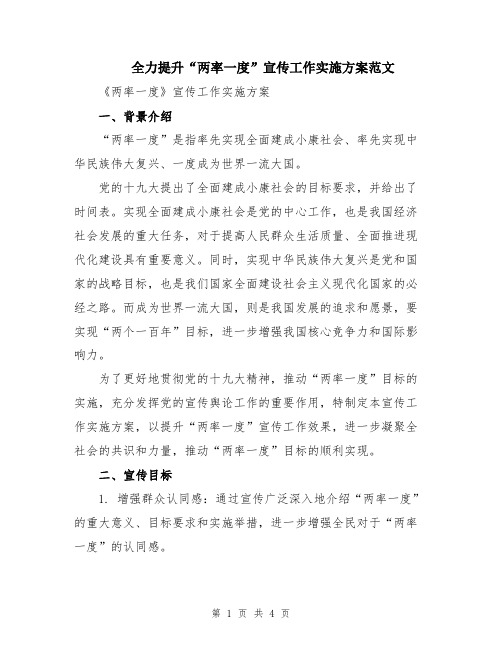 全力提升“两率一度”宣传工作实施方案范文

《两率一度》宣传工作实施方案

一、背景介绍

“两率一度”是指率先实现全面建成小康社会、率先实现中华民族伟大复兴、一度成为世界一流大国。

党的十九大提出了全面建成小康社会的目标要求，并给出了时间表。实现全面建成小康社会是党的中心工作，也是我国经济社会发展的重大任务，对于提高人民群众生活质量、全面推进现代化建设具有重要意义。同时，实现中华民族伟大复兴是党和国家的战略目标，也是我们国家全面建设社会主义现代化国家的必经之路。而成为世界一流大国，则是我国发展的追求和愿景，要实现“两个一百年”目标，进一步增强我国核心竞争力和国际影响力。

为了更好地贯彻党的十九大精神，推动“两率一度”目标的实施，充分发挥党的宣传舆论工作的重要作用，特制定本宣传工作实施方案，以提升“两率一度”宣传工作效果，进一步凝聚全社会的共识和力量，推动“两率一度”目标的顺利实现。

二、宣传目标

1. 增强群众认同感：通过宣传广泛深入地介绍“两率一度”的重大意义、目标要求和实施举措，进一步增强全民对于“两率一度”的认同感。

第 1 页 共 4 页